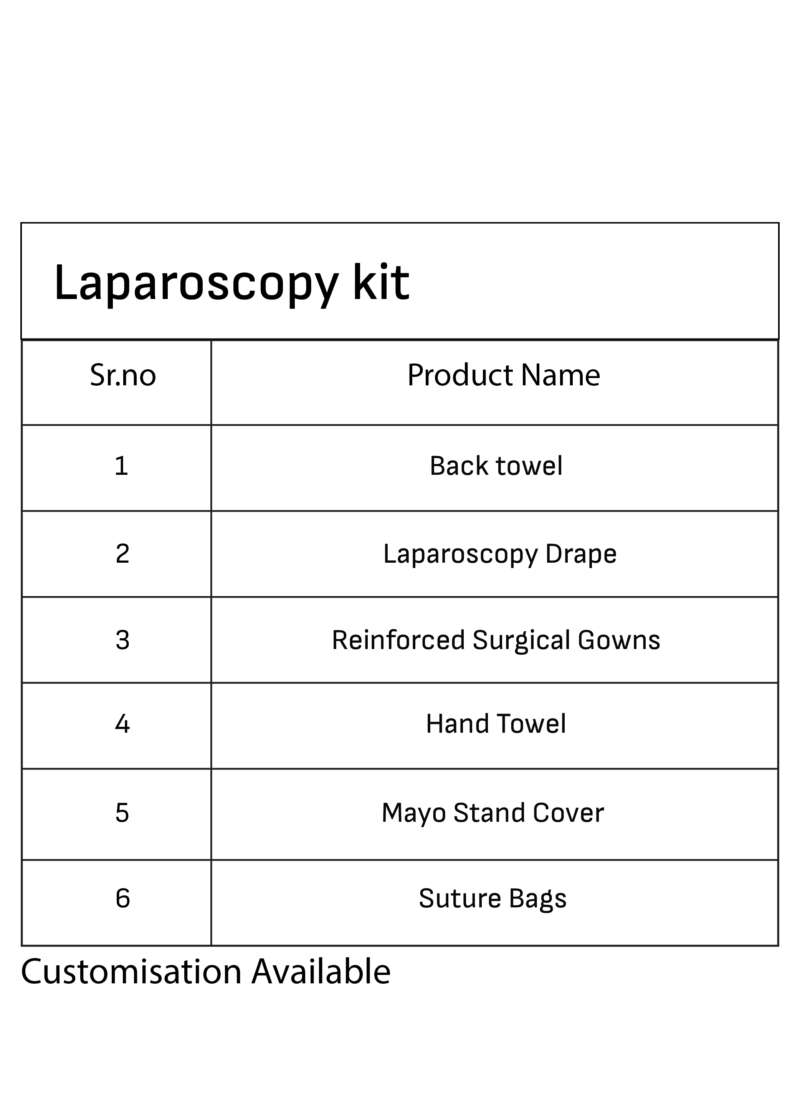 Laparoscopy kit

| Sr.no | Product Name |
|---|---|
| 1 | Back towel |
| 2 | Laparoscopy Drape |
| 3 | Reinforced Surgical Gowns |
| 4 | Hand Towel |
| 5 | Mayo Stand Cover |
| 6 | Suture Bags |

Customisation Available